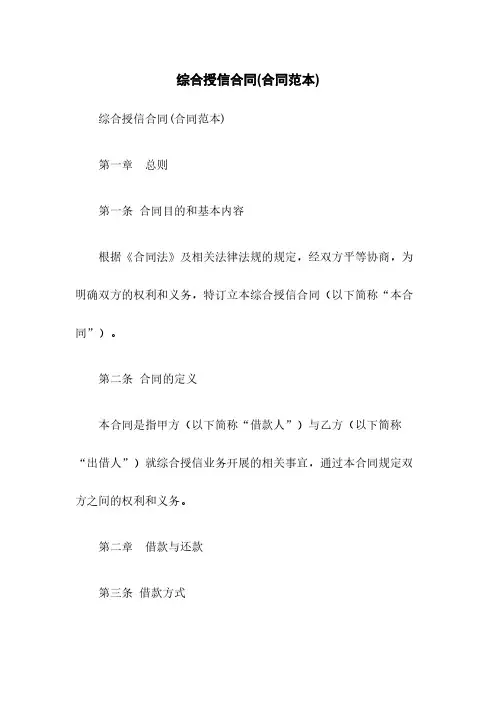 综合授信合同(合同范本)

综合授信合同(合同范本)

第一章 总则

第一条 合同目的和基本内容

根据《合同法》及相关法律法规的规定，经双方平等协商，为明确双方的权利和义务，特订立本综合授信合同（以下简称“本合同”）。

第二条 合同的定义

本合同是指甲方（以下简称“借款人”）与乙方（以下简称“出借人”）就综合授信业务开展的相关事宜，通过本合同规定双方之间的权利和义务。

第二章 借款与还款

第三条 借款方式